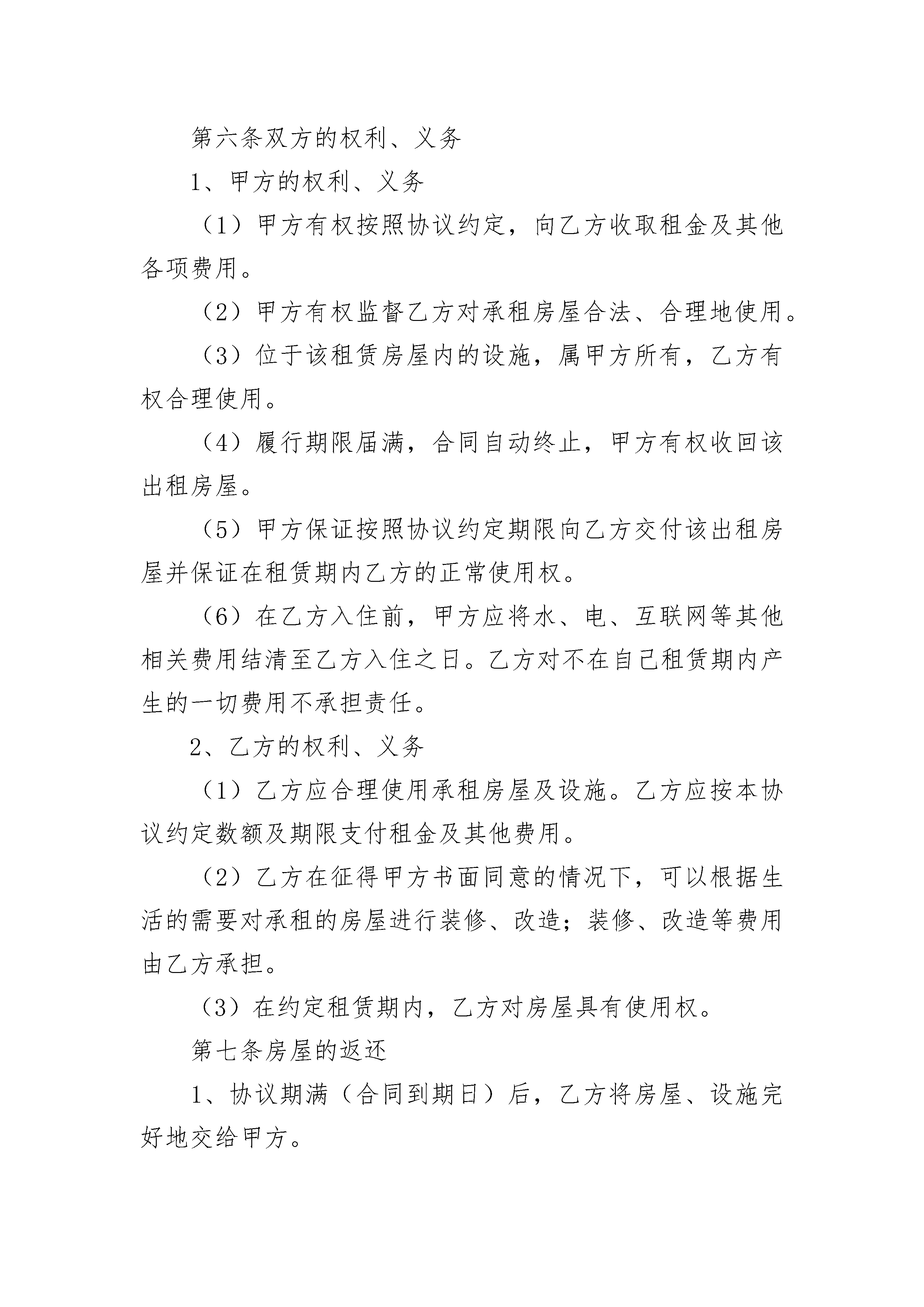 第六条双方的权利、义务

1、甲方的权利、义务

（1）甲方有权按照协议约定，向乙方收取租金及其他各项费用。

（2）甲方有权监督乙方对承租房屋合法、合理地使用。

（3）位于该租赁房屋内的设施，属甲方所有，乙方有权合理使用。

（4）履行期限届满，合同自动终止，甲方有权收回该出租房屋。

（5）甲方保证按照协议约定期限向乙方交付该出租房屋并保证在租赁期内乙方的正常使用权。

（6）在乙方入住前，甲方应将水、电、互联网等其他相关费用结清至乙方入住之日。乙方对不在自己租赁期内产生的一切费用不承担责任。

2、乙方的权利、义务

（1）乙方应合理使用承租房屋及设施。乙方应按本协议约定数额及期限支付租金及其他费用。

（2）乙方在征得甲方书面同意的情况下，可以根据生活的需要对承租的房屋进行装修、改造；装修、改造等费用由乙方承担。

（3）在约定租赁期内，乙方对房屋具有使用权。

第七条房屋的返还

1、协议期满（合同到期日）后，乙方将房屋、设施完好地交给甲方。